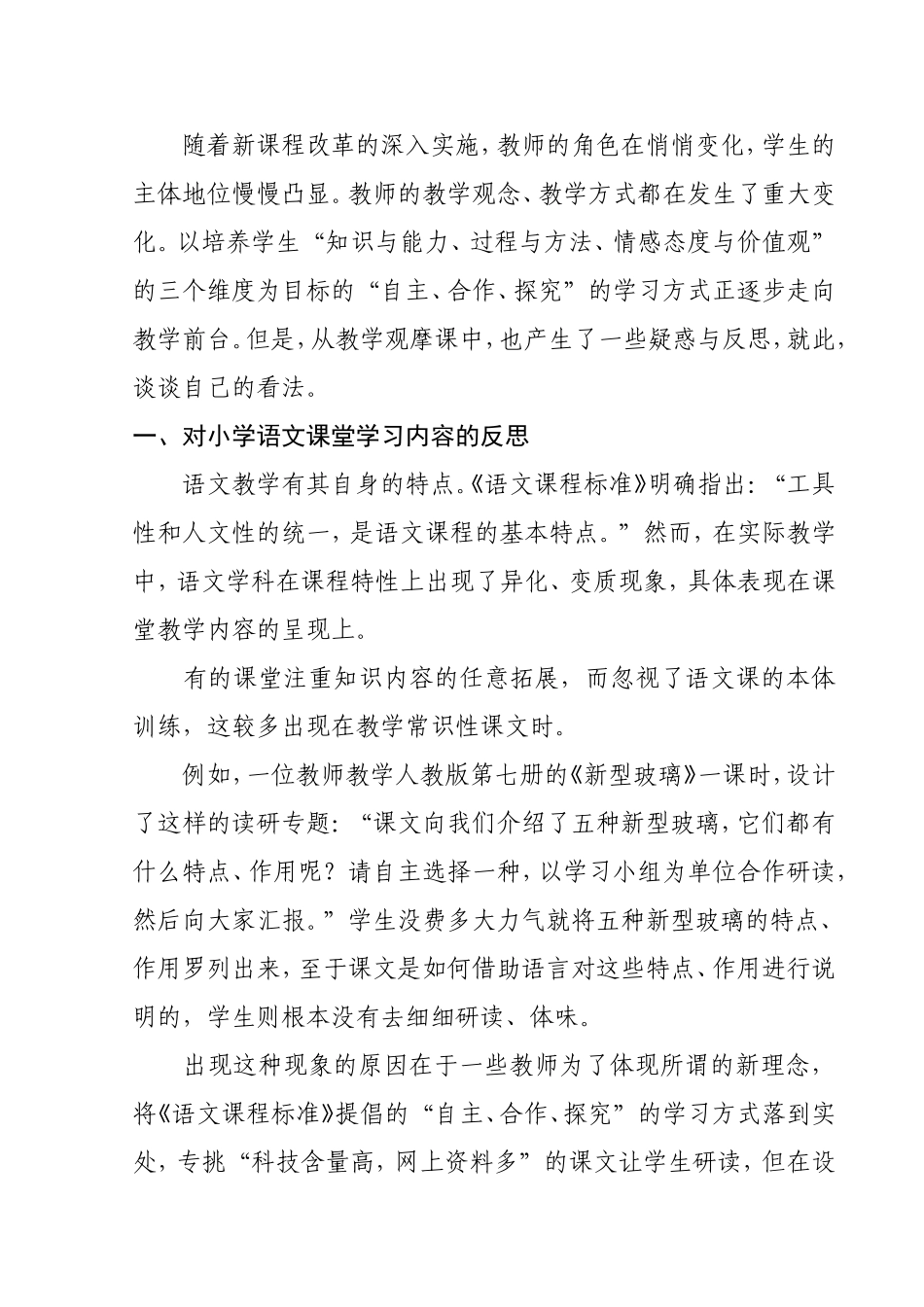 随着新课程改革的深入实施，教师的角色在悄悄变化，学生的主体地位慢慢凸显。教师的教学观念、教学方式都在发生了重大变化。以培养学生“知识与能力、过程与方法、情感态度与价值观”的三个维度为目标的“自主、合作、探究”的学习方式正逐步走向教学前台。但是，从教学观摩课中，也产生了一些疑惑与反思，就此，谈谈自己的看法。

一、对小学语文课堂学习内容的反思

语文教学有其自身的特点。《语文课程标准》明确指出：“工具性和人文性的统一，是语文课程的基本特点。”然而，在实际教学中，语文学科在课程特性上出现了异化、变质现象，具体表现在课堂教学内容的呈现上。

有的课堂注重知识内容的任意拓展，而忽视了语文课的本体训练，这较多出现在教学常识性课文时。

例如，一位教师教学人教版第七册的《新型玻璃》一课时，设计了这样的读研专题：“课文向我们介绍了五种新型玻璃，它们都有什么特点、作用呢？请自主选择一种，以学习小组为单位合作研读，然后向大家汇报。”学生没费多大力气就将五种新型玻璃的特点、作用罗列出来，至于课文是如何借助语言对这些特点、作用进行说明的，学生则根本没有去细细研读、体味。

出现这种现象的原因在于一些教师为了体现所谓的新理念，将《语文课程标准》提倡的“自主、合作、探究”的学习方式落到实处，专挑“科技含量高，网上资料多”的课文让学生研读，但在设